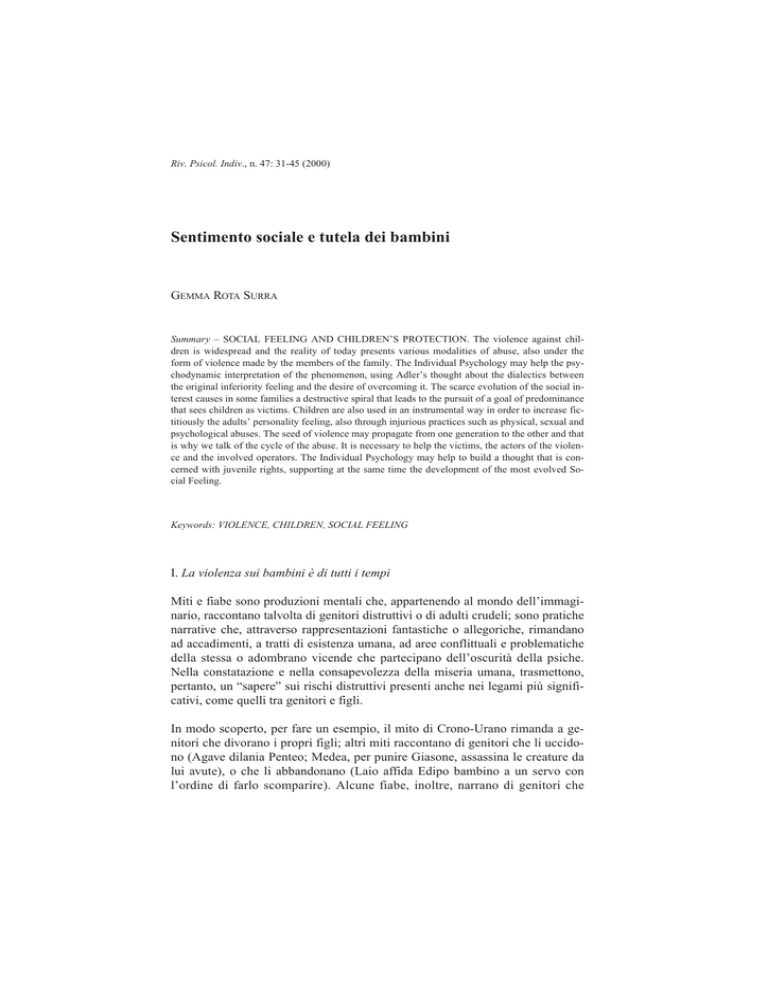 Riv. Psicol. Indiv., n. 47: 31-45 (2000)

Sentimento sociale e tutela dei bambini

GEMMA ROTA SURRA

Summary – SOCIAL FEELING AND CHILDREN'S PROTECTION. The violence against children is widespread and the reality of today presents various modalities of abuse, also under the form of violence made by the members of the family. The Individual Psychology may help the psychodynamic interpretation of the phenomenon, using Adler's thought about the dialectics between the original inferiority feeling and the desire of overcoming it. The scarce evolution of the social interest causes in some families a destructive spiral that leads to the pursuit of a goal of predominance that sees children as victims. Children are also used in an instrumental way in order to increase fictitiously the adults' personality feeling, also through injurious practices such as physical, sexual and psychological abuses. The seed of violence may propagate from one generation to the other and that is why we talk of the cycle of the abuse. It is necessary to help the victims, the actors of the violence and the involved operators. The Individual Psychology may help to build a thought that is concerned with juvenile rights, supporting at the same time the development of the most evolved Social Feeling.

Keywords: VIOLENCE, CHILDREN, SOCIAL FEELING

I. La violenza sui bambini è di tutti i tempi

Miti e fiabe sono produzioni mentali che, appartenendo al mondo dell'immaginario, raccontano talvolta di genitori distruttivi o di adulti crudeli; sono pratiche narrative che, attraverso rappresentazioni fantastiche o allegoriche, rimandano ad accadimenti, a tratti di esistenza umana, ad aree conflittuali e problematiche della stessa o adombrano vicende che partecipano dell'oscurità della psiche. Nella constatazione e nella consapevolezza della miseria umana, trasmettono, pertanto, un "sapere" sui rischi distruttivi presenti anche nei legami più significativi, come quelli tra genitori e figli.

In modo scoperto, per fare un esempio, il mito di Crono-Urano rimanda a genitori che divorano i propri figli; altri miti raccontano di genitori che li uccidono (Agave dilania Penteo; Medea, per punire Giasone, assassina le creature da lui avute), o che li abbandonano (Laio affida Edipo bambino a un servo con l'ordine di farlo scomparire). Alcune fiabe, inoltre, narrano di genitori che